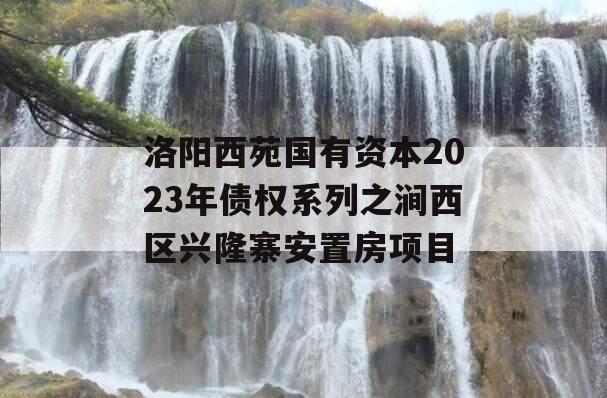 洛阳西苑国有资本2023年债权系列之涧西区兴隆寨安置房项目